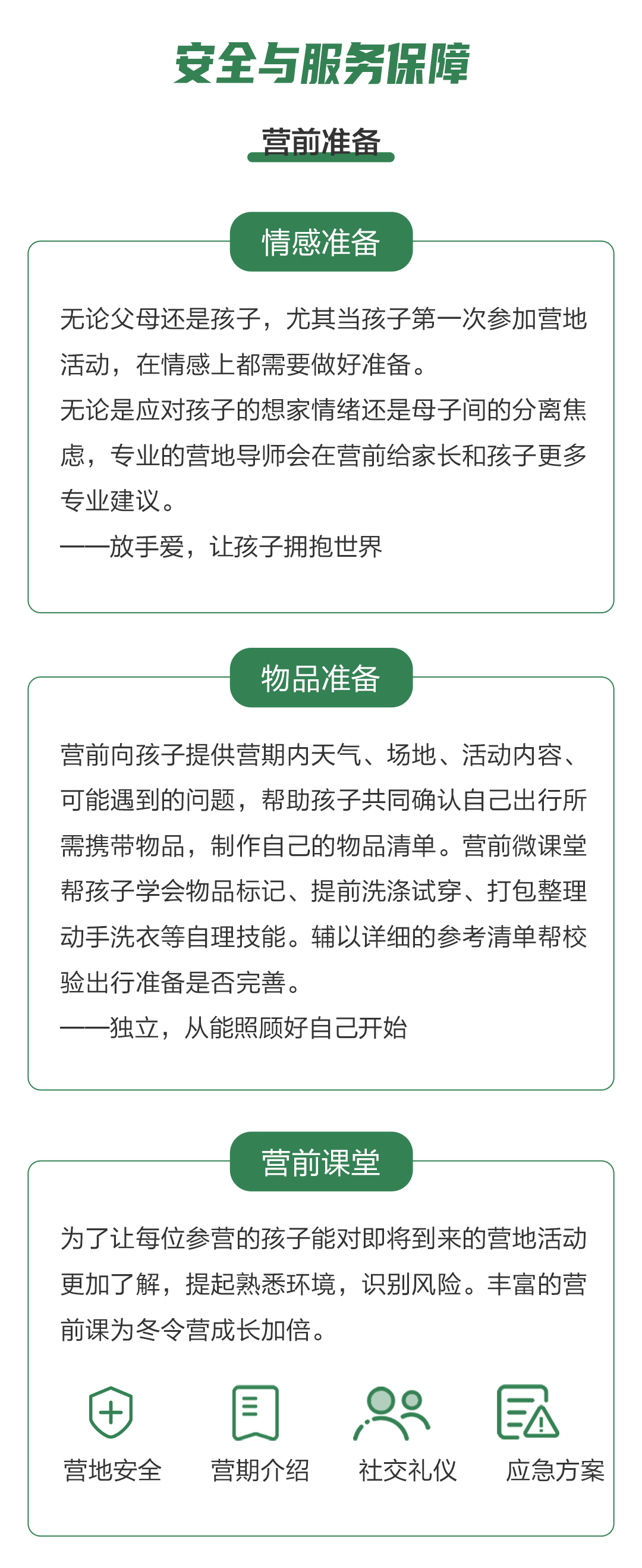 安全与服务保障

营前准备

情感准备

无论父母还是孩子，尤其当孩子第一次参加营地活动，在情感上都需要做好准备。
无论是应对孩子的想家情绪还是母子间的分离焦虑，专业的营地导师会在营前给家长和孩子更多专业建议。
——放手爱，让孩子拥抱世界

物品准备

营前向孩子提供营期内天气、场地、活动内容、可能遇到的问题，帮助孩子共同确认自己出行所需携带物品，制作自己的物品清单。营前微课堂帮孩子学会物品标记、提前洗涤试穿、打包整理动手洗衣等自理技能。辅以详细的参考清单帮校验出行准备是否完善。
——独立，从能照顾好自己开始

营前课堂

为了让每位参营的孩子能对即将到来的营地活动更加了解，提起熟悉环境，识别风险。丰富的营前课为冬令营成长加倍。

营地安全
营期介绍
社交礼仪
应急方案